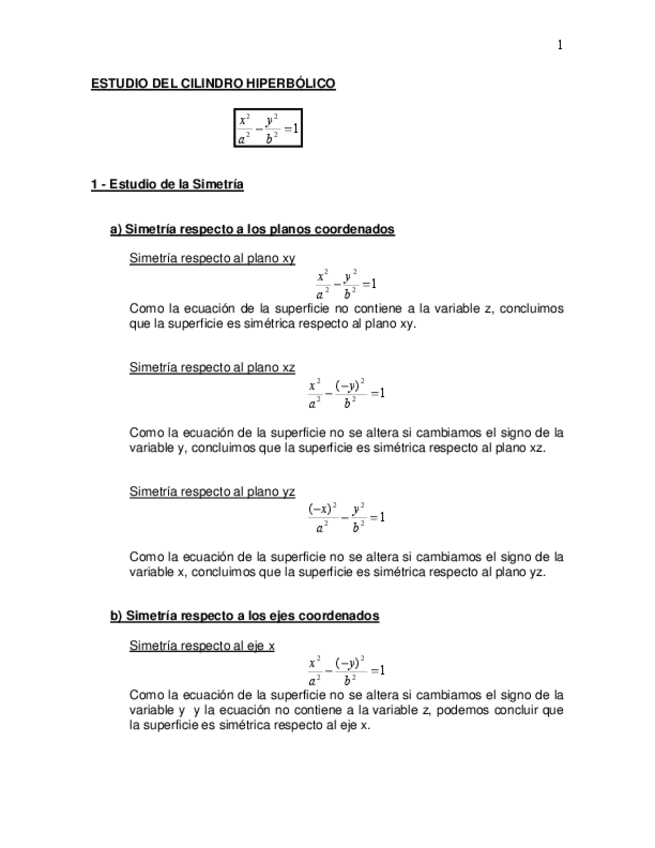 1

ESTUDIO DEL CILINDRO HIPERBÓLICO

$\frac{x^2}{a^2} - \frac{y^2}{b^2} = 1$

1 - Estudio de la Simetría

a) Simetría respecto a los planos coordenados

Simetría respecto al plano xy

$\frac{x^2}{a^2} - \frac{y^2}{b^2} = 1$

Como la ecuación de la superficie no contiene a la variable z, concluimos que la superficie es simétrica respecto al plano xy.

Simetría respecto al plano xz

$\frac{x^2}{a^2} - \frac{(-y)^2}{b^2} = 1$

Como la ecuación de la superficie no se altera si cambiamos el signo de la variable y, concluimos que la superficie es simétrica respecto al plano xz.

Simetría respecto al plano yz

$\frac{(-x)^2}{a^2} - \frac{y^2}{b^2} = 1$

Como la ecuación de la superficie no se altera si cambiamos el signo de la variable x, concluimos que la superficie es simétrica respecto al plano yz.

b) Simetría respecto a los ejes coordenados

Simetría respecto al eje x

$\frac{x^2}{a^2} - \frac{(-y)^2}{b^2} = 1$

Como la ecuación de la superficie no se altera si cambiamos el signo de la variable y y la ecuación no contiene a la variable z, podemos concluir que la superficie es simétrica respecto al eje x.